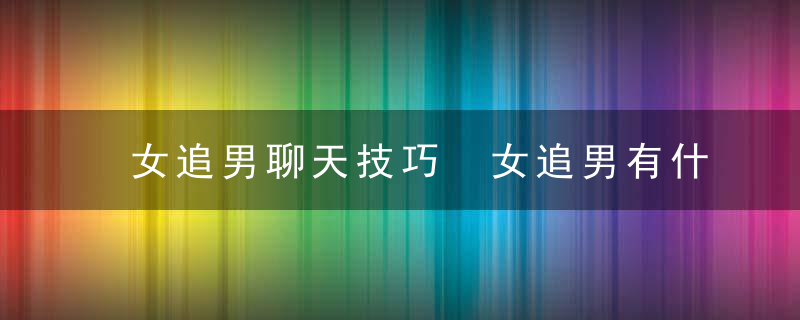 女追男聊天技巧 女追男有什